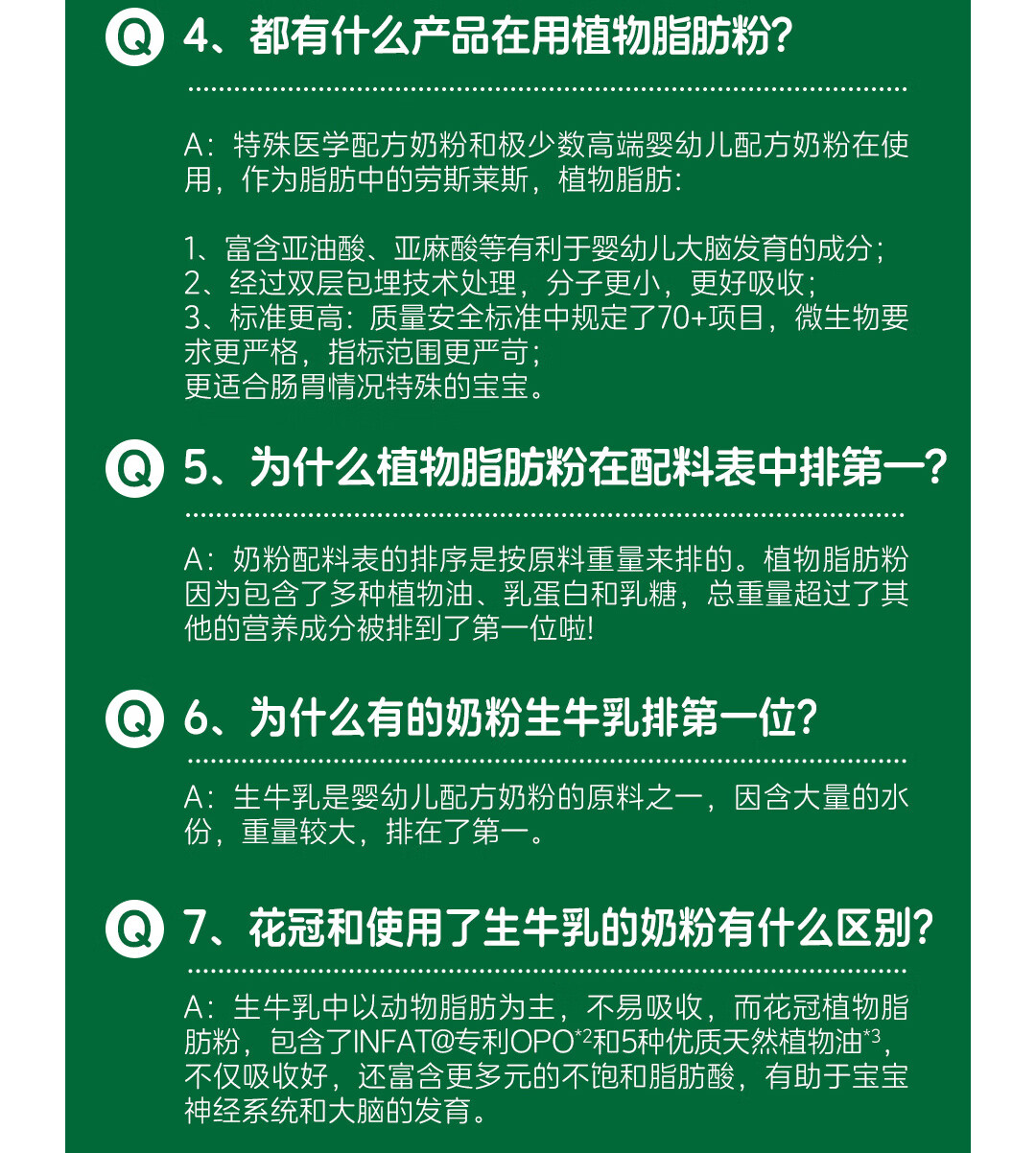 Q 4、都有什么产品在用植物脂肪粉？

A：特殊医学配方奶粉和极少数高端婴幼儿配方奶粉在使用，作为脂肪中的劳斯莱斯，植物脂肪：

1、富含亚油酸、亚麻酸等有利于婴幼儿大脑发育的成分；
2、经过双层包埋技术处理，分子更小，更好吸收；
3、标准更高：质量安全标准中规定了70+项目，微生物要求更严格，指标范围更严苛；
更适合肠胃情况特殊的宝宝。

Q 5、为什么植物脂肪粉在配料表中排第一？

A：奶粉配料表的排序是按原料重量来排的。植物脂肪粉因为包含了多种植物油、乳蛋白和乳糖，总重量超过了其他的营养成分被排到了第一位啦！

Q 6、为什么有的奶粉生牛乳排第一位？

A：生牛乳是婴幼儿配方奶粉的原料之一，因含大量的水份，重量较大，排在了第一。

Q 7、花冠和使用了生牛乳的奶粉有什么区别？

A：生牛乳中以动物脂肪为主，不易吸收，而花冠植物脂肪粉，包含了INFAT@专利OPO$^{*2}$和5种优质天然植物油$^{*3}$，不仅吸收好，还富含更多元的不饱和脂肪酸，有助于宝宝神经系统和大脑的发育。